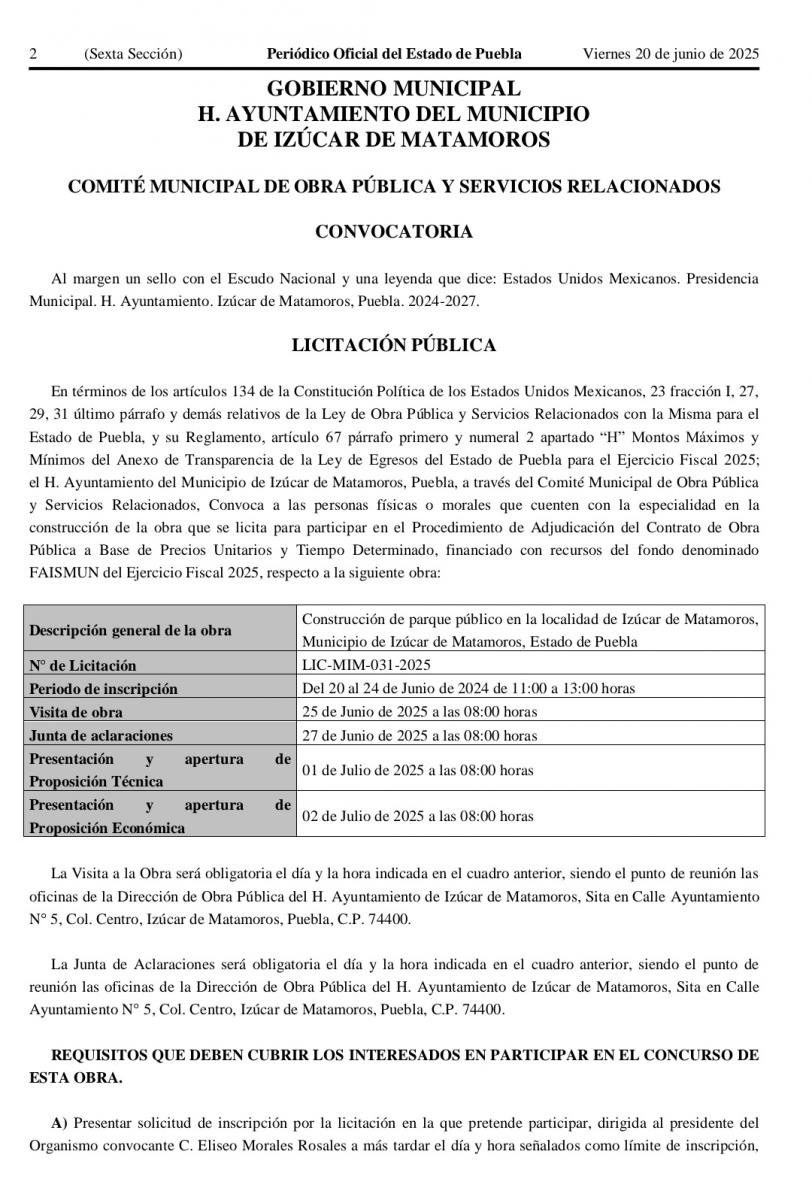 2 (Sexta Sección) Periódico Oficial del Estado de Puebla Viernes 20 de junio de 2025

GOBIERNO MUNICIPAL
H. AYUNTAMIENTO DEL MUNICIPIO
DE IZÚCAR DE MATAMOROS

COMITÉ MUNICIPAL DE OBRA PÚBLICA Y SERVICIOS RELACIONADOS

CONVOCATORIA

Al margen un sello con el Escudo Nacional y una leyenda que dice: Estados Unidos Mexicanos. Presidencia Municipal. H. Ayuntamiento. Izúcar de Matamoros, Puebla. 2024-2027.

LICITACIÓN PÚBLICA

En términos de los artículos 134 de la Constitución Política de los Estados Unidos Mexicanos, 23 fracción I, 27, 29, 31 último párrafo y demás relativos de la Ley de Obra Pública y Servicios Relacionados con la Misma para el Estado de Puebla, y su Reglamento, artículo 67 párrafo primero y numeral 2 apartado "H" Montos Máximos y Mínimos del Anexo de Transparencia de la Ley de Egresos del Estado de Puebla para el Ejercicio Fiscal 2025; el H. Ayuntamiento del Municipio de Izúcar de Matamoros, Puebla, a través del Comité Municipal de Obra Pública y Servicios Relacionados, Convoca a las personas físicas o morales que cuenten con la especialidad en la construcción de la obra que se licita para participar en el Procedimiento de Adjudicación del Contrato de Obra Pública a Base de Precios Unitarios y Tiempo Determinado, financiado con recursos del fondo denominado FAISMUN del Ejercicio Fiscal 2025, respecto a la siguiente obra:

| Descripción general de la obra | Construcción de parque público en la localidad de Izúcar de Matamoros, Municipio de Izúcar de Matamoros, Estado de Puebla |
|---|---|
| N° de Licitación | LIC-MIM-031-2025 |
| Periodo de inscripción | Del 20 al 24 de Junio de 2024 de 11:00 a 13:00 horas |
| Visita de obra | 25 de Junio de 2025 a las 08:00 horas |
| Junta de aclaraciones | 27 de Junio de 2025 a las 08:00 horas |
| Presentación y apertura de Proposición Técnica | 01 de Julio de 2025 a las 08:00 horas |
| Presentación y apertura de Proposición Económica | 02 de Julio de 2025 a las 08:00 horas |

La Visita a la Obra será obligatoria el día y la hora indicada en el cuadro anterior, siendo el punto de reunión las oficinas de la Dirección de Obra Pública del H. Ayuntamiento de Izúcar de Matamoros, Sita en Calle Ayuntamiento N° 5, Col. Centro, Izúcar de Matamoros, Puebla, C.P. 74400.

La Junta de Aclaraciones será obligatoria el día y la hora indicada en el cuadro anterior, siendo el punto de reunión las oficinas de la Dirección de Obra Pública del H. Ayuntamiento de Izúcar de Matamoros, Sita en Calle Ayuntamiento N° 5, Col. Centro, Izúcar de Matamoros, Puebla, C.P. 74400.

REQUISITOS QUE DEBEN CUBRIR LOS INTERESADOS EN PARTICIPAR EN EL CONCURSO DE ESTA OBRA.

A) Presentar solicitud de inscripción por la licitación en la que pretende participar, dirigida al presidente del Organismo convocante C. Eliseo Morales Rosales a más tardar el día y hora señalados como límite de inscripción,